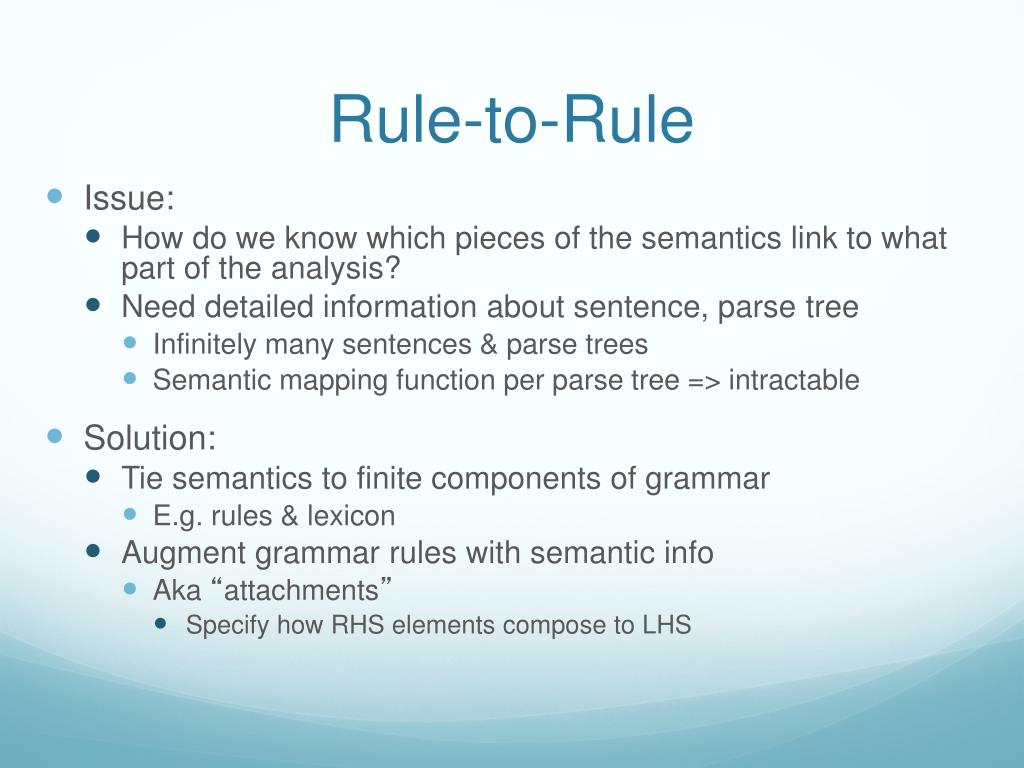 Rule-to-Rule

Issue:
How do we know which pieces of the semantics link to what part of the analysis?
Need detailed information about sentence, parse tree
Infinitely many sentences & parse trees
Semantic mapping function per parse tree => intractable

Solution:
Tie semantics to finite components of grammar
E.g. rules & lexicon
Augment grammar rules with semantic info
Aka “attachments”
Specify how RHS elements compose to LHS